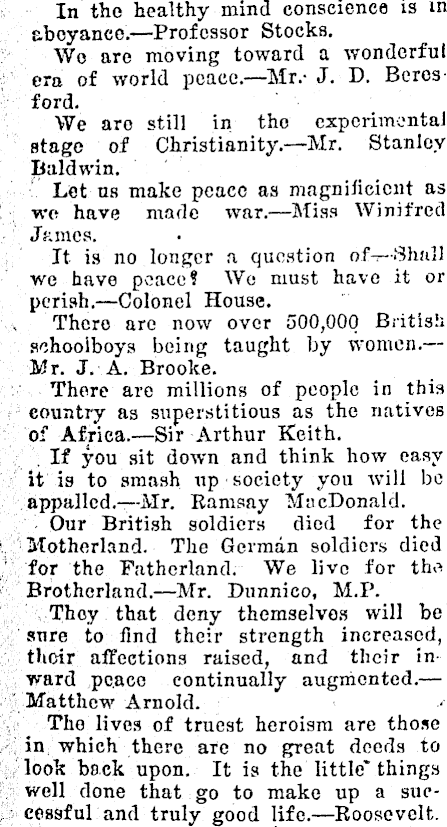 In the healthy mind conscience is in abeyance.—Professor Stocks.

We are moving toward a wonderful era of world peace.—Mr. J. D. Beresford.

We are still in the experimental stage of Christianity.—Mr. Stanley Baldwin.

Let us make peace as magnificient as we have made war.—Miss Winifred James.

It is no longer a question of—Shall we have peace? We must have it or perish.—Colonel House.

There are now over 500,000 British schoolboys being taught by women.—Mr. J. A. Brooke.

There are millions of people in this country as superstitious as the natives of Africa.—Sir Arthur Keith.

If you sit down and think how easy it is to smash up society you will be appalled.—Mr. Ramsay MacDonald.

Our British soldiers died for the Motherland. The German soldiers died for the Fatherland. We live for the Brotherland.—Mr. Dunnico, M.P.

They that deny themselves will be sure to find their strength increased, their affections raised, and their inward peace continually augmented.—Matthew Arnold.

The lives of truest heroism are those in which there are no great deeds to look back upon. It is the little things well done that go to make up a successful and truly good life.—Roosevelt.